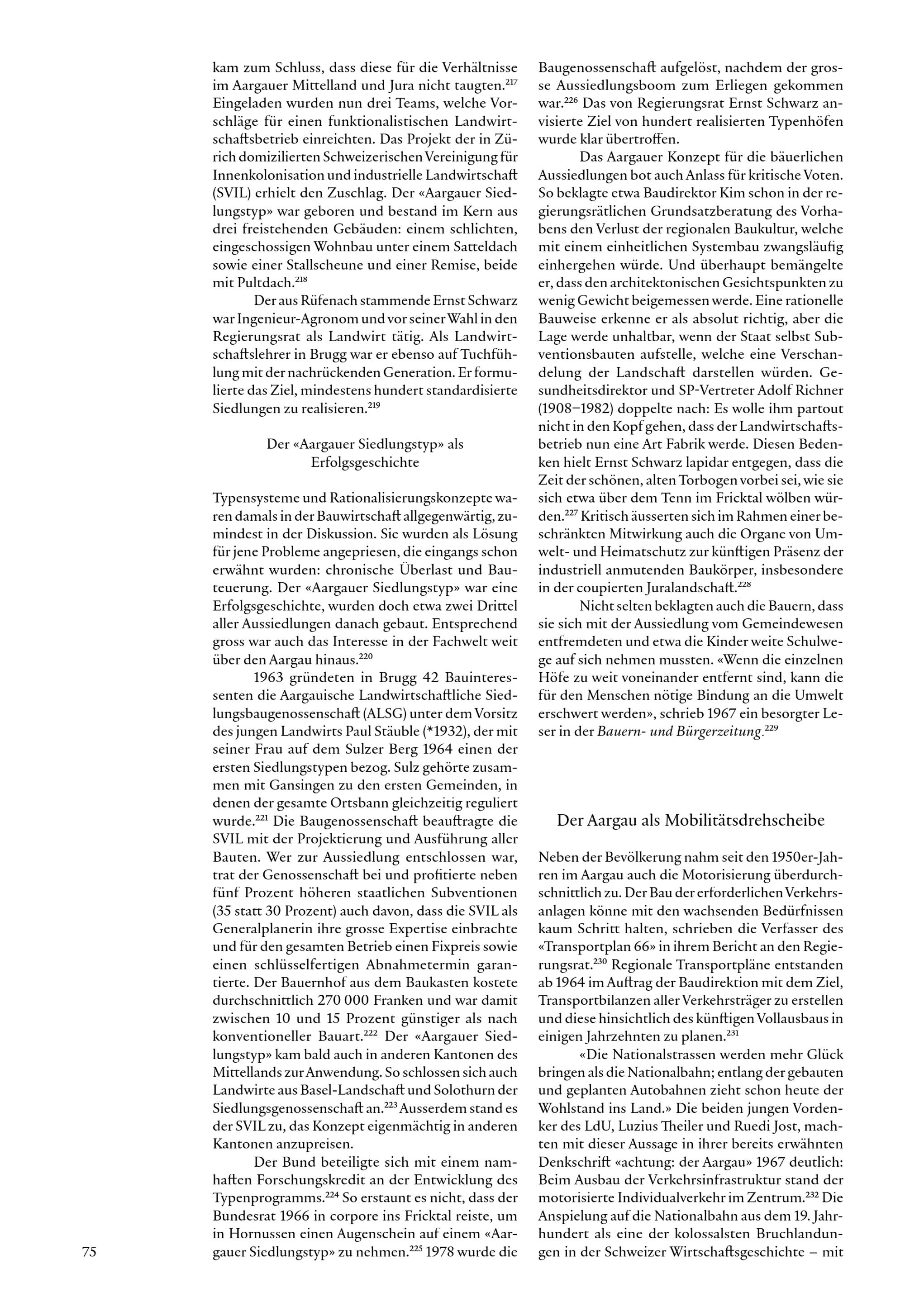 kam zum Schluss, dass diese für die Verhältnisse im Aargauer Mittelland und Jura nicht taugten.$^{217}$ Eingeladen wurden nun drei Teams, welche Vorschläge für einen funktionalistischen Landwirtschaftsbetrieb einreichten. Das Projekt der in Zürich domizilierten Schweizerischen Vereinigung für Innenkolonisation und industrielle Landwirtschaft (SVIL) erhielt den Zuschlag. Der «Aargauer Siedlungstyp» war geboren und bestand im Kern aus drei freistehenden Gebäuden: einem schlichten, eingeschossigen Wohnbau unter einem Satteldach sowie einer Stallscheune und einer Remise, beide mit Pultdach.$^{218}$

Der aus Rüfenach stammende Ernst Schwarz war Ingenieur-Agronom und vor seiner Wahl in den Regierungsrat als Landwirt tätig. Als Landwirtschaftslehrer in Brugg war er ebenso auf Tuchfühlung mit der nachrückenden Generation. Er formulierte das Ziel, mindestens hundert standardisierte Siedlungen zu realisieren.$^{219}$

Der «Aargauer Siedlungstyp» als Erfolgsgeschichte

Typensysteme und Rationalisierungskonzepte waren damals in der Bauwirtschaft allgegenwärtig, zumindest in der Diskussion. Sie wurden als Lösung für jene Probleme angepriesen, die eingangs schon erwähnt wurden: chronische Überlast und Bauteuerung. Der «Aargauer Siedlungstyp» war eine Erfolgsgeschichte, wurden doch etwa zwei Drittel aller Aussiedlungen danach gebaut. Entsprechend gross war auch das Interesse in der Fachwelt weit über den Aargau hinaus.$^{220}$

1963 gründeten in Brugg 42 Bauinteressenten die Aargauische Landwirtschaftliche Siedlungsbaugenossenschaft (ALSG) unter dem Vorsitz des jungen Landwirts Paul Stäuble (*1932), der mit seiner Frau auf dem Sulzer Berg 1964 einen der ersten Siedlungstypen bezog. Sulz gehörte zusammen mit Gansingen zu den ersten Gemeinden, in denen der gesamte Ortsbann gleichzeitig reguliert wurde.$^{221}$ Die Baugenossenschaft beauftragte die SVIL mit der Projektierung und Ausführung aller Bauten. Wer zur Aussiedlung entschlossen war, trat der Genossenschaft bei und profitierte neben fünf Prozent höheren staatlichen Subventionen (35 statt 30 Prozent) auch davon, dass die SVIL als Generalplanerin ihre grosse Expertise einbrachte und für den gesamten Betrieb einen Fixpreis sowie einen schlüsselfertigen Abnahmetermin garantierte. Der Bauernhof aus dem Baukasten kostete durchschnittlich 270 000 Franken und war damit zwischen 10 und 15 Prozent günstiger als nach konventioneller Bauart.$^{222}$ Der «Aargauer Siedlungstyp» kam bald auch in anderen Kantonen des Mittellands zur Anwendung. So schlossen sich auch Landwirte aus Basel-Landschaft und Solothurn der Siedlungsgenossenschaft an.$^{223}$ Ausserdem stand es der SVIL zu, das Konzept eigenmächtig in anderen Kantonen anzupreisen.

Der Bund beteiligte sich mit einem namhaften Forschungskredit an der Entwicklung des Typenprogramms.$^{224}$ So erstaunt es nicht, dass der Bundesrat 1966 in corpore ins Fricktal reiste, um in Hornussen einen Augenschein auf einem «Aargauer Siedlungstyp» zu nehmen.$^{225}$ 1978 wurde die Baugenossenschaft aufgelöst, nachdem der grosse Aussiedlungsboom zum Erliegen gekommen war.$^{226}$ Das von Regierungsrat Ernst Schwarz anvisierte Ziel von hundert realisierten Typenhöfen wurde klar übertroffen.

Das Aargauer Konzept für die bäuerlichen Aussiedlungen bot auch Anlass für kritische Voten. So beklagte etwa Baudirektor Kim schon in der regierungsrätlichen Grundsatzberatung des Vorhabens den Verlust der regionalen Baukultur, welche mit einem einheitlichen Systembau zwangsläufig einhergehen würde. Und überhaupt bemängelte er, dass den architektonischen Gesichtspunkten zu wenig Gewicht beigemessen werde. Eine rationelle Bauweise erkenne er als absolut richtig, aber die Lage werde unhaltbar, wenn der Staat selbst Subventionsbauten aufstelle, welche eine Verschandelung der Landschaft darstellen würden. Gesundheitsdirektor und SP-Vertreter Adolf Richner (1908–1982) doppelte nach: Es wolle ihm partout nicht in den Kopf gehen, dass der Landwirtschaftsbetrieb nun eine Art Fabrik werde. Diesen Bedenken hielt Ernst Schwarz lapidar entgegen, dass die Zeit der schönen, alten Torbogen vorbei sei, wie sie sich etwa über dem Tenn im Fricktal wölben würden.$^{227}$ Kritisch äusserten sich im Rahmen einer beschränkten Mitwirkung auch die Organe von Umwelt- und Heimatschutz zur künftigen Präsenz der industriell anmutenden Baukörper, insbesondere in der coupierten Juralandschaft.$^{228}$

Nicht selten beklagten auch die Bauern, dass sie sich mit der Aussiedlung vom Gemeindewesen entfremdeten und etwa die Kinder weite Schulwege auf sich nehmen mussten. «Wenn die einzelnen Höfe zu weit voneinander entfernt sind, kann die für den Menschen nötige Bindung an die Umwelt erschwert werden», schrieb 1967 ein besorgter Leser in der Bauern- und Bürgerzeitung.$^{229}$

Der Aargau als Mobilitätsdrehscheibe

Neben der Bevölkerung nahm seit den 1950er-Jahren im Aargau auch die Motorisierung überdurchschnittlich zu. Der Bau der erforderlichen Verkehrsanlagen könne mit den wachsenden Bedürfnissen kaum Schritt halten, schrieben die Verfasser des «Transportplan 66» in ihrem Bericht an den Regierungsrat.$^{230}$ Regionale Transportpläne entstanden ab 1964 im Auftrag der Baudirektion mit dem Ziel, Transportbilanzen aller Verkehrsträger zu erstellen und diese hinsichtlich des künftigen Vollausbaus in einigen Jahrzehnten zu planen.$^{231}$

«Die Nationalstrassen werden mehr Glück bringen als die Nationalbahn; entlang der gebauten und geplanten Autobahnen zieht schon heute der Wohlstand ins Land.» Die beiden jungen Vordenker des LdU, Luzius Theiler und Ruedi Jost, machten mit dieser Aussage in ihrer bereits erwähnten Denkschrift «achtung: der Aargau» 1967 deutlich: Beim Ausbau der Verkehrsinfrastruktur stand der motorisierte Individualverkehr im Zentrum.$^{232}$ Die Anspielung auf die Nationalbahn aus dem 19. Jahrhundert als eine der kolossalsten Bruchlandungen in der Schweizer Wirtschaftsgeschichte – mit

75